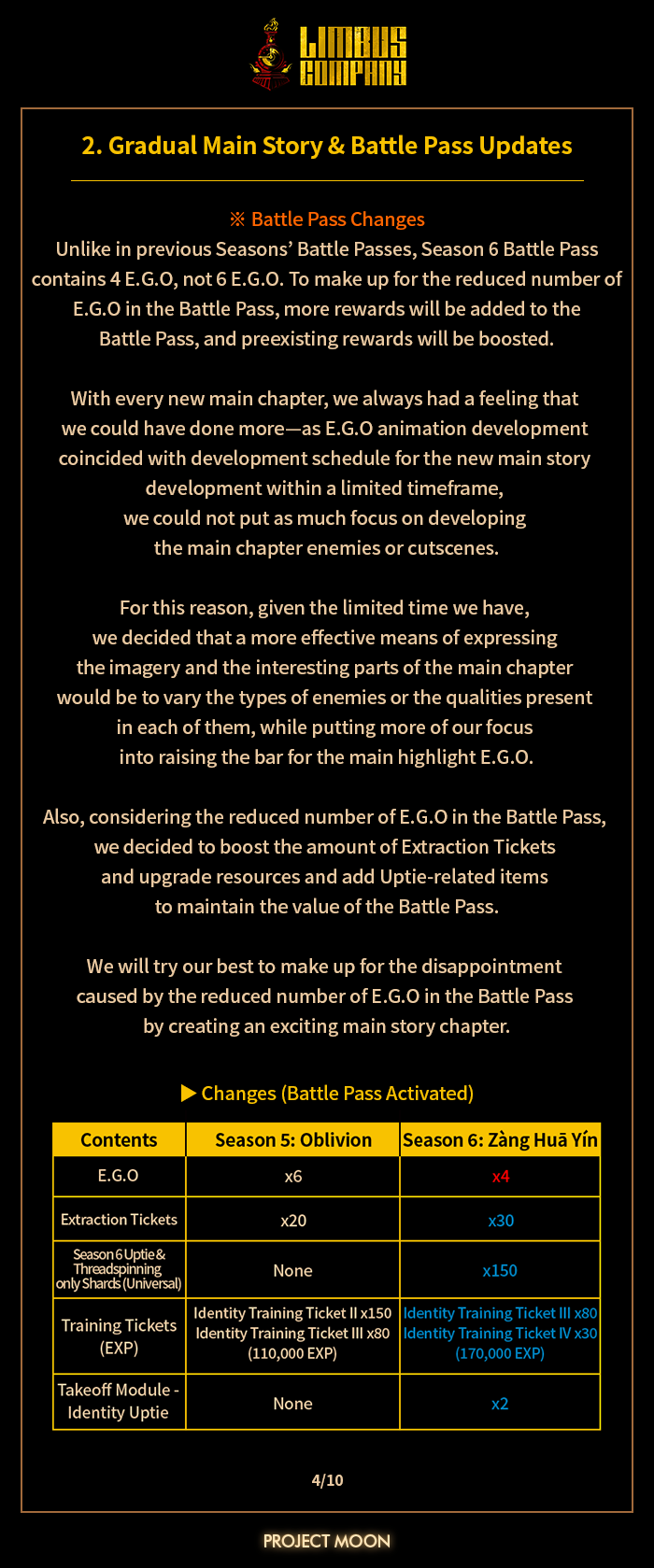 LIMBUS COMPANY

2. Gradual Main Story & Battle Pass Updates

※ Battle Pass Changes
Unlike in previous Seasons' Battle Passes, Season 6 Battle Pass contains 4 E.G.O, not 6 E.G.O. To make up for the reduced number of E.G.O in the Battle Pass, more rewards will be added to the Battle Pass, and preexisting rewards will be boosted.

With every new main chapter, we always had a feeling that we could have done more—as E.G.O animation development coincided with development schedule for the new main story development within a limited timeframe, we could not put as much focus on developing the main chapter enemies or cutscenes.

For this reason, given the limited time we have, we decided that a more effective means of expressing the imagery and the interesting parts of the main chapter would be to vary the types of enemies or the qualities present in each of them, while putting more of our focus into raising the bar for the main highlight E.G.O.

Also, considering the reduced number of E.G.O in the Battle Pass, we decided to boost the amount of Extraction Tickets and upgrade resources and add Uptie-related items to maintain the value of the Battle Pass.

We will try our best to make up for the disappointment caused by the reduced number of E.G.O in the Battle Pass by creating an exciting main story chapter.

▶ Changes (Battle Pass Activated)

| Contents | Season 5: Oblivion | Season 6: Zàng Huā Yín |
|---|---|---|
| E.G.O | x6 | x4 |
| Extraction Tickets | x20 | x30 |
| Season 6 Uptie & Threadspinning only Shards (Universal) | None | x150 |
| Training Tickets (EXP) | Identity Training Ticket II x150 Identity Training Ticket III x80 (110,000 EXP) | Identity Training Ticket III x80 Identity Training Ticket IV x30 (170,000 EXP) |
| Takeoff Module - Identity Uptie | None | x2 |

4/10

PROJECT MOON